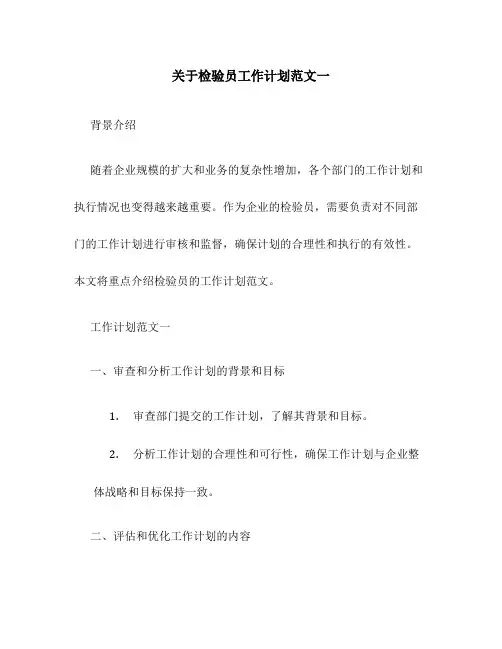 关于检验员工作计划范文一

背景介绍

随着企业规模的扩大和业务的复杂性增加，各个部门的工作计划和执行情况也变得越来越重要。作为企业的检验员，需要负责对不同部门的工作计划进行审核和监督，确保计划的合理性和执行的有效性。本文将重点介绍检验员的工作计划范文。

工作计划范文一

一、审查和分析工作计划的背景和目标

1. 审查部门提交的工作计划，了解其背景和目标。

2. 分析工作计划的合理性和可行性，确保工作计划与企业整体战略和目标保持一致。

二、评估和优化工作计划的内容